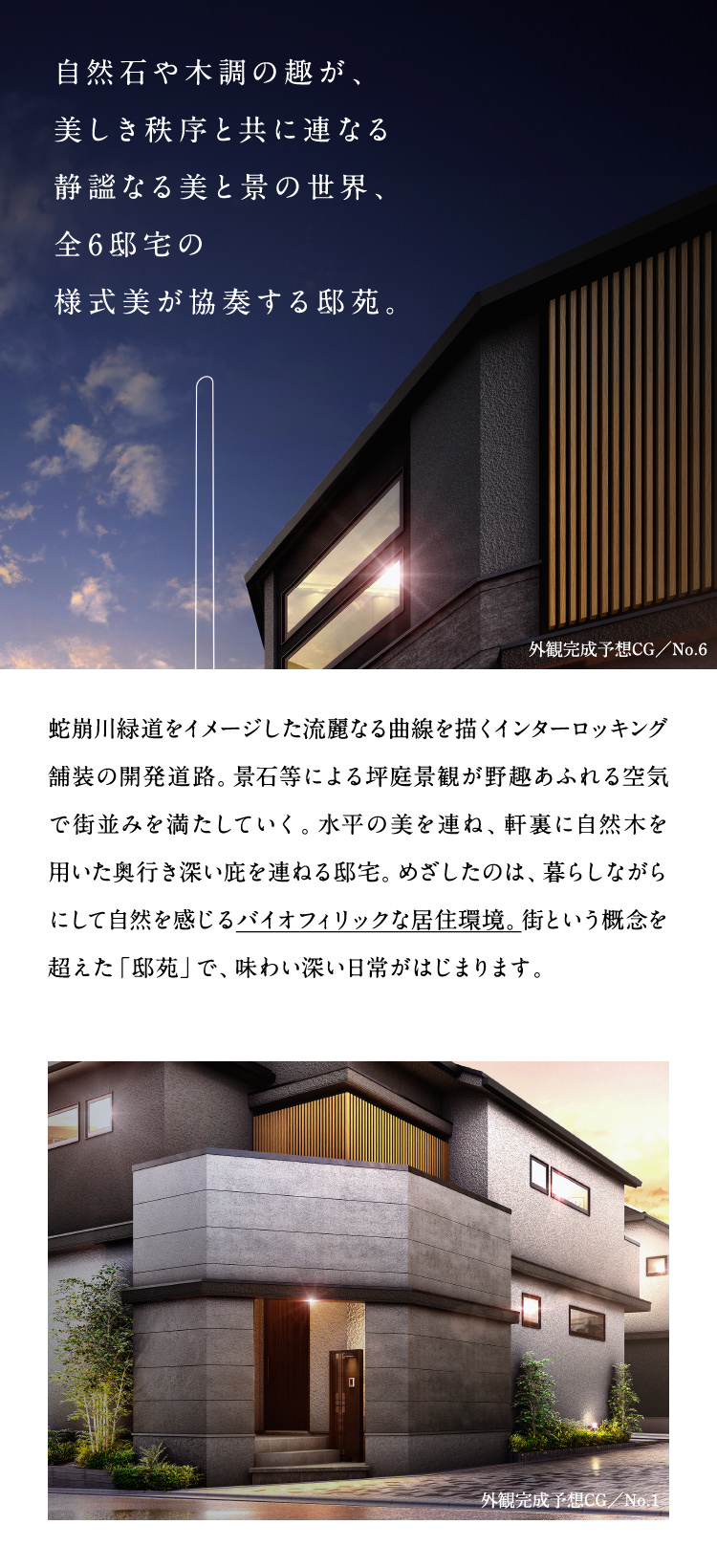 自然石や木調の趣が、
美しき秩序と共に連なる
静謐なる美と景の世界、
全6邸宅の
様式美が協奏する邸苑。

外観完成予想CG／No.6

蛇崩川緑道をイメージした流麗なる曲線を描くインターロッキング舗装の開発道路。景石等による坪庭景観が野趣あふれる空気で街並みを満たしていく。水平の美を連ね、軒裏に自然木を用いた奥行き深い庇を連ねる邸宅。めざしたのは、暮らしながらにして自然を感じるバイオフィリックな居住環境。街という概念を超えた「邸苑」で、味わい深い日常がはじまります。

外観完成予想CG／No.1